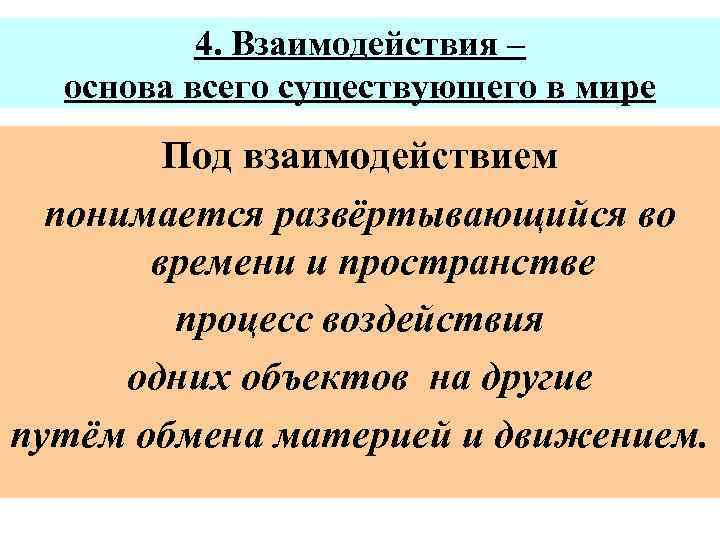 4. Взаимодействия –
основа всего существующего в мире

Под взаимодействием
понимается развёртывающийся во времени и пространстве
процесс воздействия
одних объектов на другие
путём обмена материей и движением.